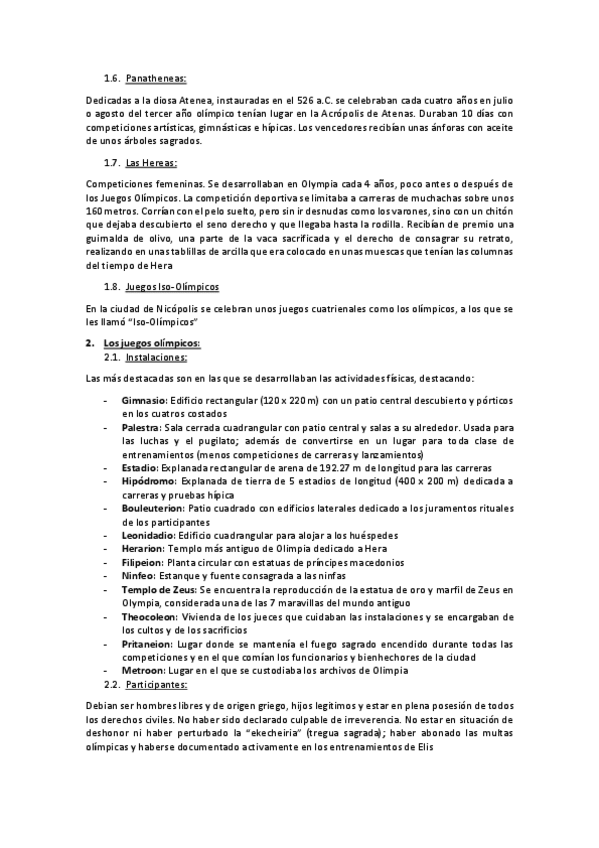 1.6. Panatheneas:

Dedicadas a la diosa Atenea, instauradas en el 526 a.C. se celebraban cada cuatro años en julio o agosto del tercer año olímpico tenían lugar en la Acrópolis de Atenas. Duraban 10 días con competiciones artísticas, gimnásticas e hípicas. Los vencedores recibían unas ánforas con aceite de unos árboles sagrados.

1.7. Las Hereas:

Competiciones femeninas. Se desarrollaban en Olympia cada 4 años, poco antes o después de los Juegos Olímpicos. La competición deportiva se limitaba a carreras de muchachas sobre unos 160 metros. Corrían con el pelo suelto, pero sin ir desnudas como los varones, sino con un chitón que dejaba descubierto el seno derecho y que llegaba hasta la rodilla. Recibían de premio una guirnalda de olivo, una parte de la vaca sacrificada y el derecho de consagrar su retrato, realizando en unas tablillas de arcilla que era colocado en unas muescas que tenían las columnas del tiempo de Hera

1.8. Juegos Iso-Olímpicos

En la ciudad de Nicópolis se celebran unos juegos cuatrienales como los olímpicos, a los que se les llamó "Iso-Olímpicos"

2. Los juegos olímpicos:
2.1. Instalaciones:

Las más destacadas son en las que se desarrollaban las actividades físicas, destacando:

- Gimnasio: Edificio rectangular (120 x 220 m) con un patio central descubierto y pórticos en los cuatros costados
- Palestra: Sala cerrada cuadrangular con patio central y salas a su alrededor. Usada para las luchas y el pugilato; además de convertirse en un lugar para toda clase de entrenamientos (menos competiciones de carreras y lanzamientos)
- Estadio: Explanada rectangular de arena de 192.27 m de longitud para las carreras
- Hipódromo: Explanada de tierra de 5 estadios de longitud (400 x 200 m) dedicada a carreras y pruebas hípica
- Bouleuterion: Patio cuadrado con edificios laterales dedicado a los juramentos rituales de los participantes
- Leonidadio: Edificio cuadrangular para alojar a los huéspedes
- Herarion: Templo más antiguo de Olimpia dedicado a Hera
- Filipeion: Planta circular con estatuas de príncipes macedonios
- Ninfeo: Estanque y fuente consagrada a las ninfas
- Templo de Zeus: Se encuentra la reproducción de la estatua de oro y marfil de Zeus en Olympia, considerada una de las 7 maravillas del mundo antiguo
- Theocoleon: Vivienda de los jueces que cuidaban las instalaciones y se encargaban de los cultos y de los sacrificios
- Pritaneion: Lugar donde se mantenía el fuego sagrado encendido durante todas las competiciones y en el que comían los funcionarios y bienhechores de la ciudad
- Metroon: Lugar en el que se custodiaba los archivos de Olimpia

2.2. Participantes:

Debían ser hombres libres y de origen griego, hijos legítimos y estar en plena posesión de todos los derechos civiles. No haber sido declarado culpable de irreverencia. No estar en situación de deshonor ni haber perturbado la "ekecheiria" (tregua sagrada); haber abonado las multas olímpicas y haberse documentado activamente en los entrenamientos de Elis